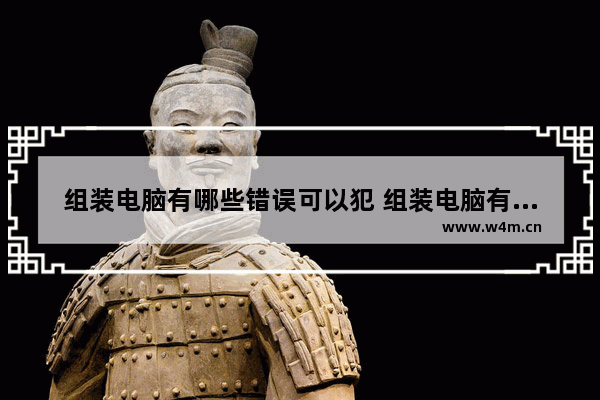 组装电脑有哪些错误可以犯 组装电脑有...

www.w4m.cn